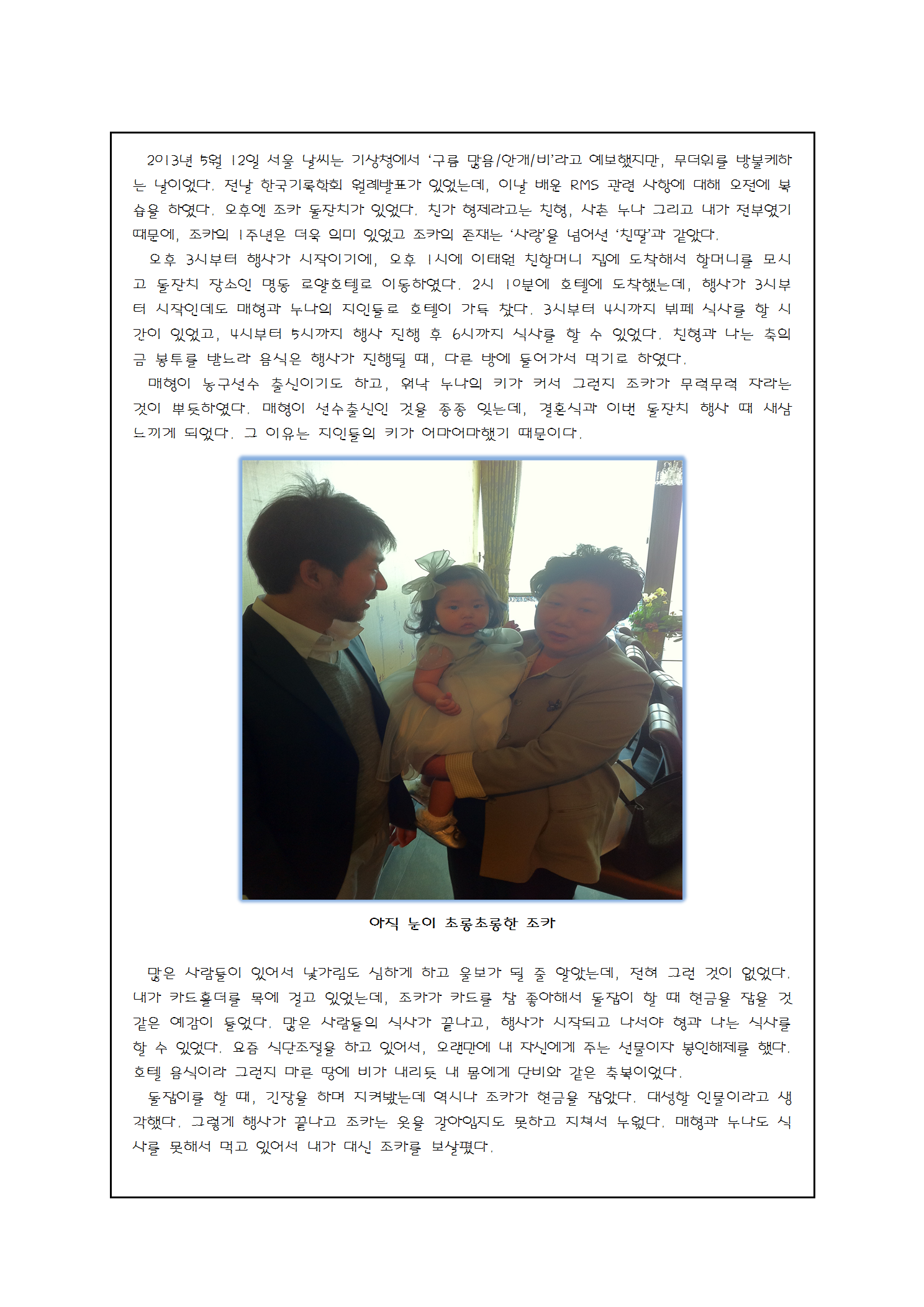 2013년 5월 12일 서울 날씨는 기상청에서 '구름 많음/안개/비'라고 예보했지만, 무더위를 방불케하는 날이었다. 전날 한국기록학회 월례발표가 있었는데, 이날 배운 RMS 관련 사항에 대해 오전에 복습을 하였다. 오후엔 조카 돌잔치가 있었다. 친가 형제라고는 친형, 사촌 누나 그리고 내가 전부였기 때문에, 조카의 1주년은 더욱 의미 있었고 조카의 존재는 '사랑'을 넘어선 '친딸'과 같았다.

오후 3시부터 행사가 시작이기에, 오후 1시에 이태원 친할머니 집에 도착해서 할머니를 모시고 돌잔치 장소인 명동 로얄호텔로 이동하였다. 2시 10분에 호텔에 도착했는데, 행사가 3시부터 시작인데도 매형과 누나의 지인들로 호텔이 가득 찼다. 3시부터 4시까지 뷔페 식사를 할 시간이 있었고, 4시부터 5시까지 행사 진행 후 6시까지 식사를 할 수 있었다. 친형과 나는 축의금 봉투를 받느라 음식은 행사가 진행될 때, 다른 방에 들어가서 먹기로 하였다.

매형이 농구선수 출신이기도 하고, 워낙 누나의 키가 커서 그런지 조카가 무럭무럭 자라는 것이 뿌듯하였다. 매형이 선수출신인 것을 종종 잊는데, 결혼식과 이번 돌잔치 행사 때 새삼 느끼게 되었다. 그 이유는 지인들의 키가 어마어마했기 때문이다.

아직 눈이 초롱초롱한 조카

많은 사람들이 있어서 낯가림도 심하게 하고 울보가 될 줄 알았는데, 전혀 그런 것이 없었다. 내가 카드홀더를 목에 걸고 있었는데, 조카가 카드를 참 좋아해서 돌잡이 할 때 현금을 잡을 것 같은 예감이 들었다. 많은 사람들의 식사가 끝나고, 행사가 시작되고 나서야 형과 나는 식사를 할 수 있었다. 요즘 식단조절을 하고 있어서, 오랜만에 내 자신에게 주는 선물이자 봉인해제를 했다. 호텔 음식이라 그런지 마른 땅에 비가 내리듯 내 몸에게 단비와 같은 축복이었다.

돌잡이를 할 때, 긴장을 하며 지켜봤는데 역시나 조카가 현금을 잡았다. 대성할 인물이라고 생각했다. 그렇게 행사가 끝나고 조카는 옷을 갈아입지도 못하고 지쳐서 누웠다. 매형과 누나도 식사를 못해서 먹고 있어서 내가 대신 조카를 보살폈다.